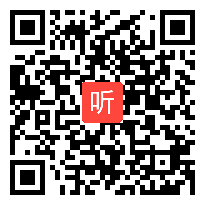 听